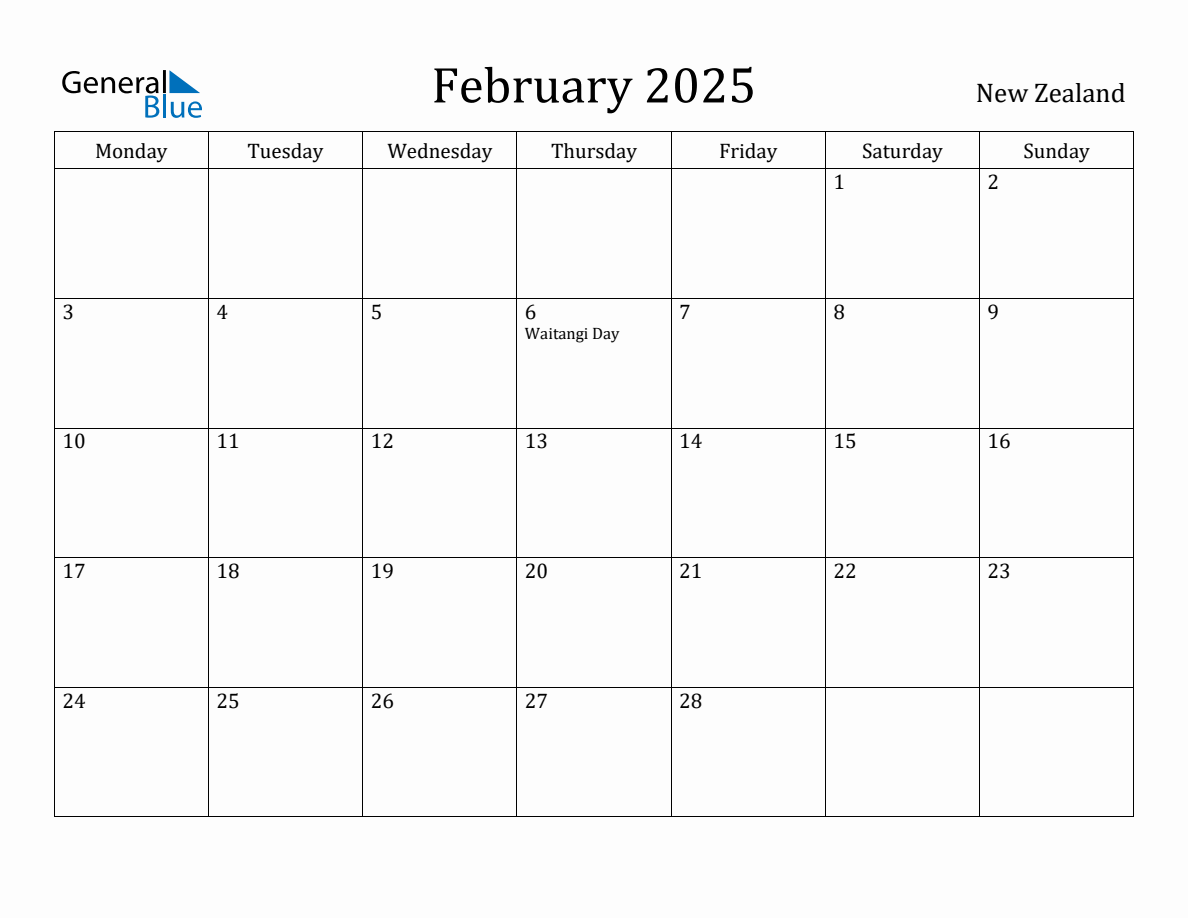 General Blue

February 2025

New Zealand

| Monday | Tuesday | Wednesday | Thursday | Friday | Saturday | Sunday |
|---|---|---|---|---|---|---|
| | | | | | 1 | 2 |
| 3 | 4 | 5 | 6 Waitangi Day | 7 | 8 | 9 |
| 10 | 11 | 12 | 13 | 14 | 15 | 16 |
| 17 | 18 | 19 | 20 | 21 | 22 | 23 |
| 24 | 25 | 26 | 27 | 28 | | |